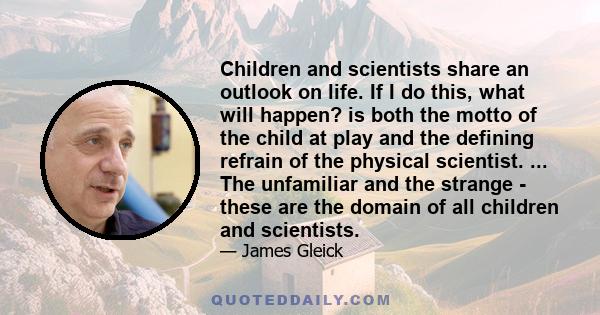 Children and scientists share an outlook on life. If I do this, what will happen? is both the motto of the child at play and the defining refrain of the physical scientist. ... The unfamiliar and the strange - these are the domain of all children and scientists.

— James Gleick

QUOTEDDAILY.COM